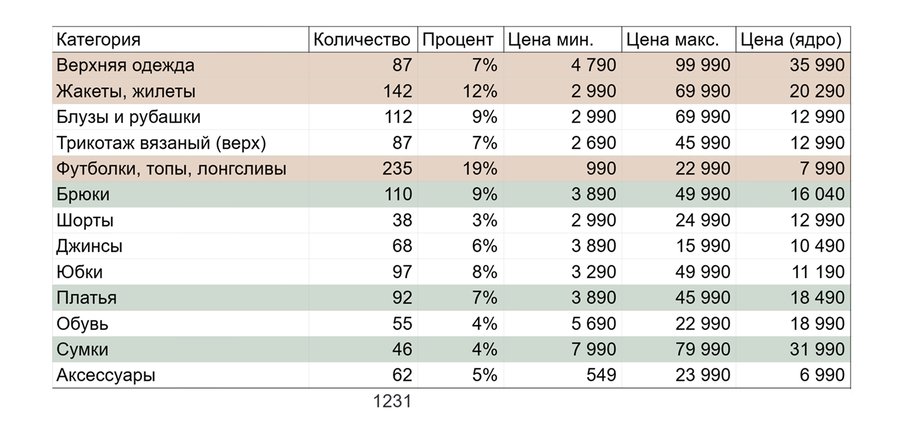 | Категория | Количество | Процент | Цена мин. | Цена макс. | Цена (ядро) |
|---|---|---|---|---|---|
| Верхняя одежда | 87 | 7% | 4 790 | 99 990 | 35 990 |
| Жакеты, жилеты | 142 | 12% | 2 990 | 69 990 | 20 290 |
| Блузы и рубашки | 112 | 9% | 2 990 | 69 990 | 12 990 |
| Трикотаж вязаный (верх) | 87 | 7% | 2 690 | 45 990 | 12 990 |
| Футболки, топы, лонгсливы | 235 | 19% | 990 | 22 990 | 7 990 |
| Брюки | 110 | 9% | 3 890 | 49 990 | 16 040 |
| Шорты | 38 | 3% | 2 990 | 24 990 | 12 990 |
| Джинсы | 68 | 6% | 3 890 | 15 990 | 10 490 |
| Юбки | 97 | 8% | 3 290 | 49 990 | 11 190 |
| Платья | 92 | 7% | 3 890 | 45 990 | 18 490 |
| Обувь | 55 | 4% | 5 690 | 22 990 | 18 990 |
| Сумки | 46 | 4% | 7 990 | 79 990 | 31 990 |
| Аксессуары | 62 | 5% | 549 | 23 990 | 6 990 |
| | 1231 | | | | |